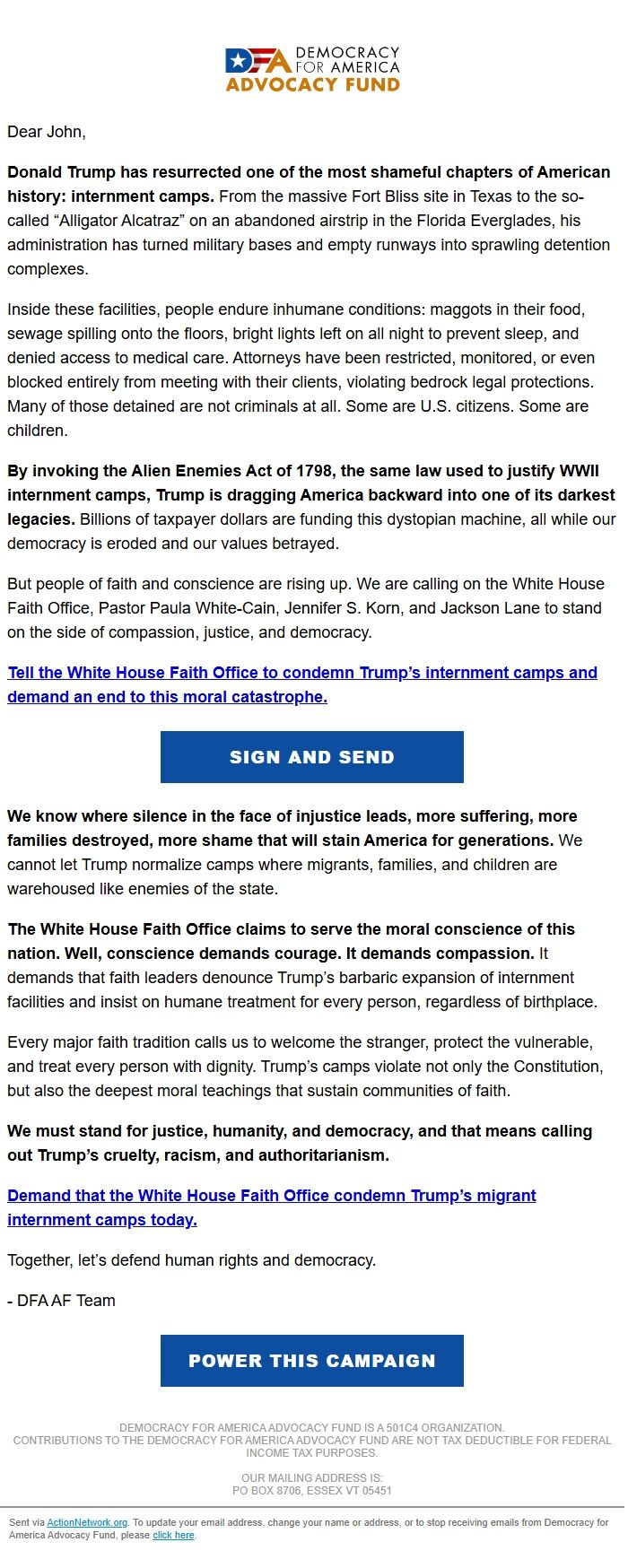 DFA DEMOCRACY FOR AMERICA ADVOCACY FUND

Dear John,

Donald Trump has resurrected one of the most shameful chapters of American history: internment camps. From the massive Fort Bliss site in Texas to the so-called “Alligator Alcatraz” on an abandoned airstrip in the Florida Everglades, his administration has turned military bases and empty runways into sprawling detention complexes.

Inside these facilities, people endure inhumane conditions: maggots in their food, sewage spilling onto the floors, bright lights left on all night to prevent sleep, and denied access to medical care. Attorneys have been restricted, monitored, or even blocked entirely from meeting with their clients, violating bedrock legal protections. Many of those detained are not criminals at all. Some are U.S. citizens. Some are children.

By invoking the Alien Enemies Act of 1798, the same law used to justify WWII internment camps, Trump is dragging America backward into one of its darkest legacies. Billions of taxpayer dollars are funding this dystopian machine, all while our democracy is eroded and our values betrayed.

But people of faith and conscience are rising up. We are calling on the White House Faith Office, Pastor Paula White-Cain, Jennifer S. Korn, and Jackson Lane to stand on the side of compassion, justice, and democracy.

Tell the White House Faith Office to condemn Trump’s internment camps and demand an end to this moral catastrophe.

SIGN AND SEND

We know where silence in the face of injustice leads, more suffering, more families destroyed, more shame that will stain America for generations. We cannot let Trump normalize camps where migrants, families, and children are warehoused like enemies of the state.

The White House Faith Office claims to serve the moral conscience of this nation. Well, conscience demands courage. It demands compassion. It demands that faith leaders denounce Trump’s barbaric expansion of internment facilities and insist on humane treatment for every person, regardless of birthplace.

Every major faith tradition calls us to welcome the stranger, protect the vulnerable, and treat every person with dignity. Trump’s camps violate not only the Constitution, but also the deepest moral teachings that sustain communities of faith.

We must stand for justice, humanity, and democracy, and that means calling out Trump’s cruelty, racism, and authoritarianism.

Demand that the White House Faith Office condemn Trump’s migrant internment camps today.

Together, let’s defend human rights and democracy.

- DFA AF Team

POWER THIS CAMPAIGN

DEMOCRACY FOR AMERICA ADVOCACY FUND IS A 501C4 ORGANIZATION.
CONTRIBUTIONS TO THE DEMOCRACY FOR AMERICA ADVOCACY FUND ARE NOT TAX DEDUCTIBLE FOR FEDERAL INCOME TAX PURPOSES.

OUR MAILING ADDRESS IS:
PO BOX 8706, ESSEX VT 05451

Sent via ActionNetwork.org. To update your email address, change your name or address, or to stop receiving emails from Democracy for America Advocacy Fund, please click here.